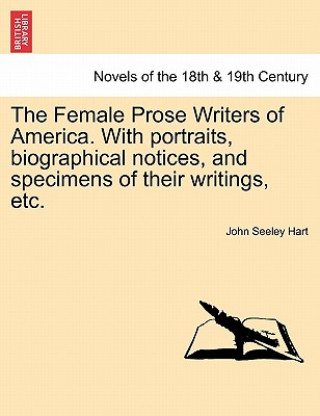 BRITISH LIBRARY

Novels of the 18th & 19th Century

The Female Prose Writers of America. With portraits, biographical notices, and specimens of their writings, etc.

John Seeley Hart